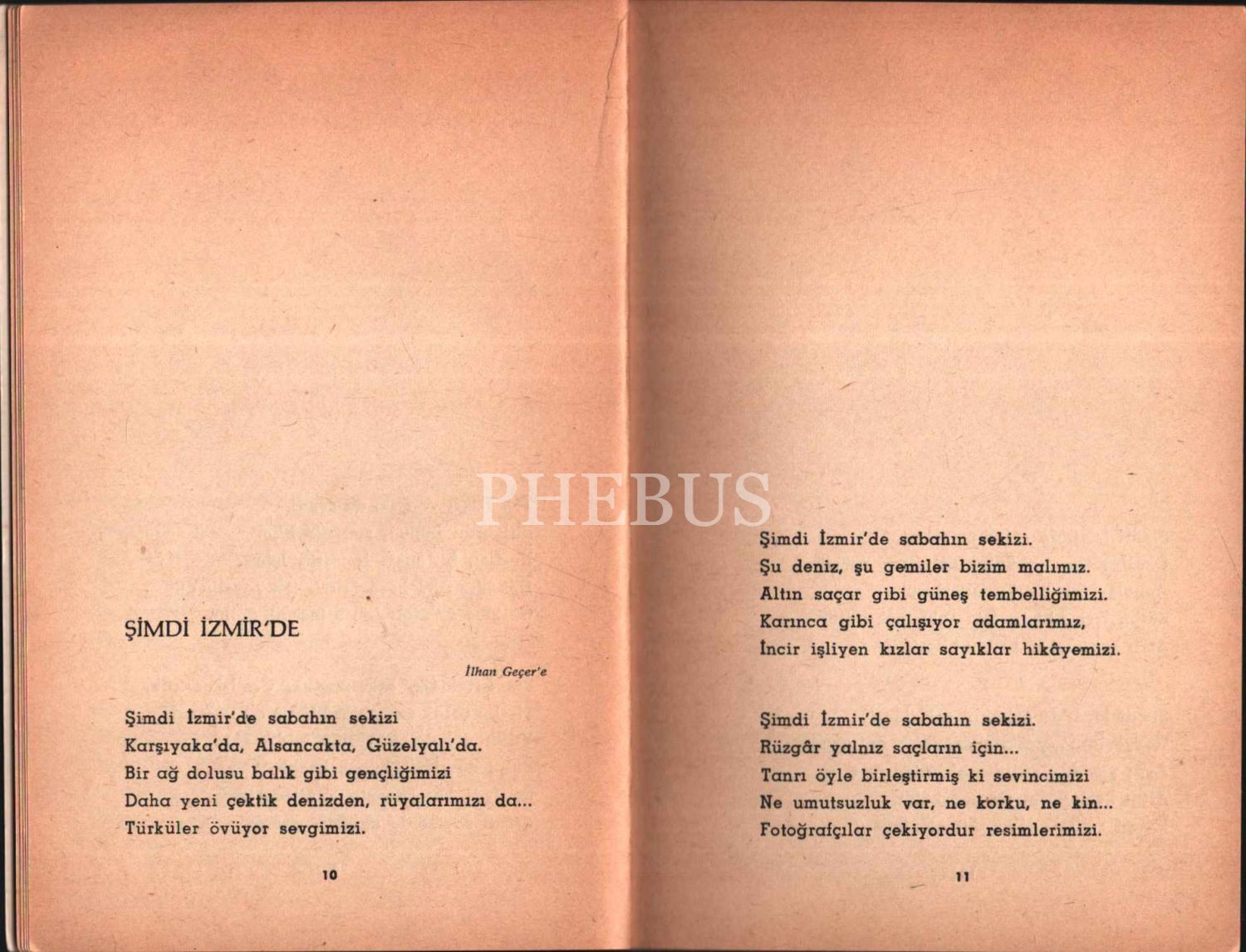 PHEBUS

ŞİMDİ İZMİR'DE

İlhan Geçer'e

Şimdi İzmir'de sabahın sekizi
Karşıyaka'da, Alsancakta, Güzelyalı'da.
Bir ağ dolusu balık gibi gençliğimizi
Daha yeni çektik denizden, rüyalarımızı da...
Türküler övüyor sevgimizi.

10

Şimdi İzmir'de sabahın sekizi.
Şu deniz, şu gemiler bizim malımız.
Altın saçar gibi güneş tembelliğimizi.
Karınca gibi çalışıyor adamlarımız,
İncir işliyen kızlar sayıklar hikâyemizi.

Şimdi İzmir'de sabahın sekizi.
Rüzgâr yalnız saçların için...
Tanrı öyle birleştirmiş ki sevincimizi
Ne umutsuzluk var, ne korku, ne kin...
Fotoğrafçılar çekiyordur resimlerimizi.

11